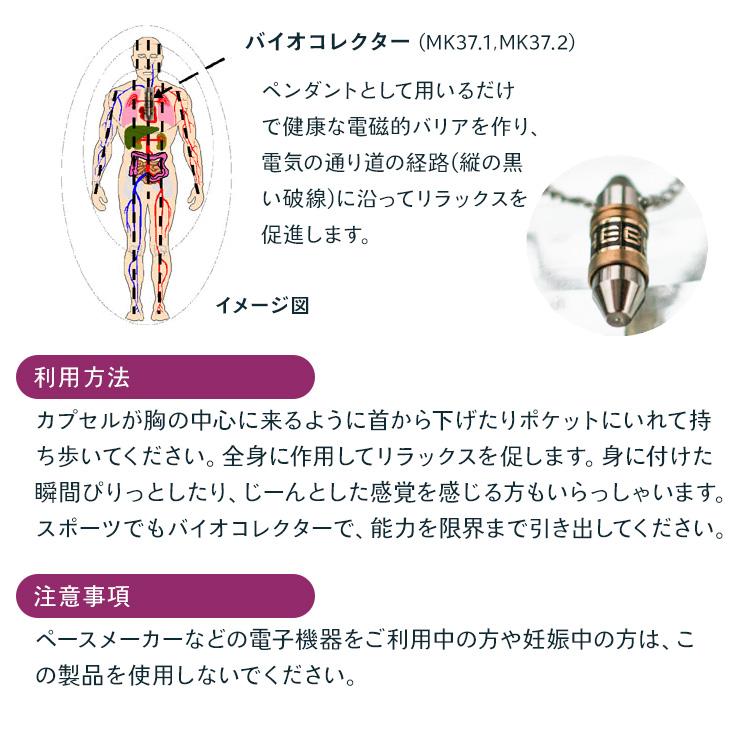 バイオコレクター (MK37.1,MK37.2)

ペンダントとして用いるだけで健康な電磁的バリアを作り、電気の通り道の経路(縦の黒い破線)に沿ってリラックスを促進します。

イメージ図

利用方法

カプセルが胸の中心に来るように首から下げたりポケットにいれて持ち歩いてください。全身に作用してリラックスを促します。身に付けた瞬間ぴりっとしたり、じーんとした感覚を感じる方もいらっしゃいます。スポーツでもバイオコレクターで、能力を限界まで引き出してください。

注意事項

ペースメーカーなどの電子機器をご利用中の方や妊娠中の方は、この製品を使用しないでください。